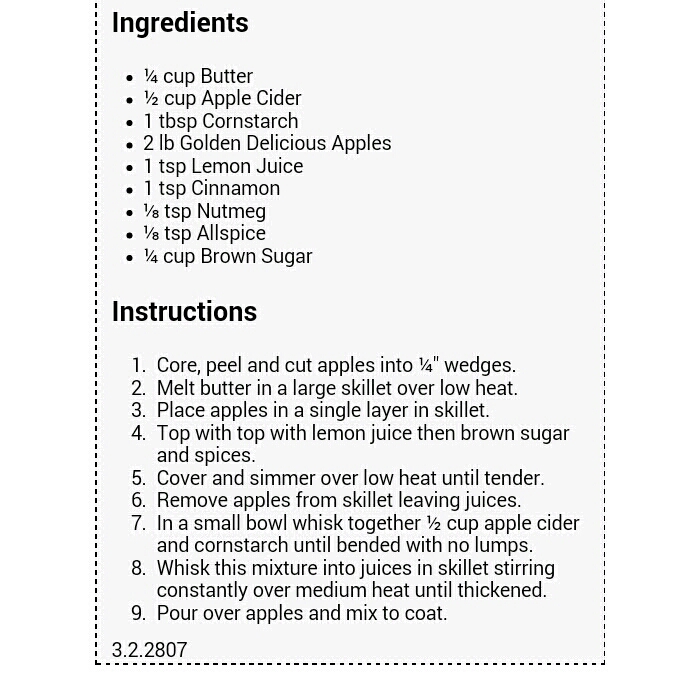 Ingredients

- ¼ cup Butter
- ½ cup Apple Cider
- 1 tbsp Cornstarch
- 2 lb Golden Delicious Apples
- 1 tsp Lemon Juice
- 1 tsp Cinnamon
- ⅛ tsp Nutmeg
- ⅛ tsp Allspice
- ¼ cup Brown Sugar

Instructions

1. Core, peel and cut apples into ¼" wedges.
2. Melt butter in a large skillet over low heat.
3. Place apples in a single layer in skillet.
4. Top with top with lemon juice then brown sugar and spices.
5. Cover and simmer over low heat until tender.
6. Remove apples from skillet leaving juices.
7. In a small bowl whisk together ½ cup apple cider and cornstarch until bended with no lumps.
8. Whisk this mixture into juices in skillet stirring constantly over medium heat until thickened.
9. Pour over apples and mix to coat.

3.2.2807